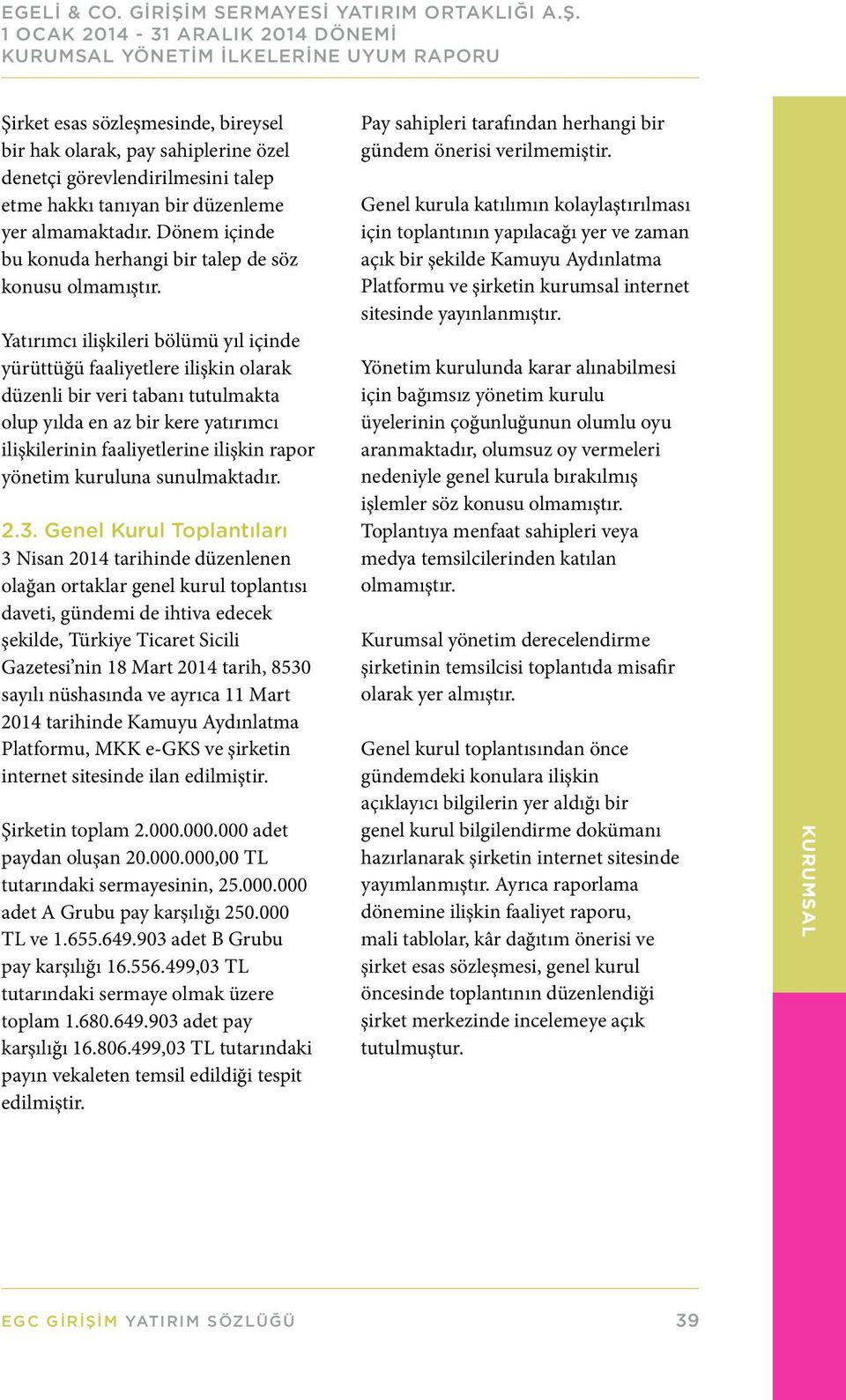 EGELİ & CO. GİRİŞİM SERMAYESİ YATIRIM ORTAKLIĞI A.Ş.
1 OCAK 2014 - 31 ARALIK 2014 DÖNEMİ
KURUMSAL YÖNETİM İLKELERİNE UYUM RAPORU

Şirket esas sözleşmesinde, bireysel bir hak olarak, pay sahiplerine özel denetçi görevlendirilmesini talep etme hakkı tanıyan bir düzenleme yer almamaktadır. Dönem içinde bu konuda herhangi bir talep de söz konusu olmamıştır.

Yatırımcı ilişkileri bölümü yıl içinde yürüttüğü faaliyetlere ilişkin olarak düzenli bir veri tabanı tutulmakta olup yılda en az bir kere yatırımcı ilişkilerinin faaliyetlerine ilişkin rapor yönetim kuruluna sunulmaktadır.

2.3. Genel Kurul Toplantıları
3 Nisan 2014 tarihinde düzenlenen olağan ortaklar genel kurul toplantısı daveti, gündemi de ihtiva edecek şekilde, Türkiye Ticaret Sicili Gazetesi'nin 18 Mart 2014 tarih, 8530 sayılı nüshasında ve ayrıca 11 Mart 2014 tarihinde Kamuyu Aydınlatma Platformu, MKK e-GKS ve şirketin internet sitesinde ilan edilmiştir.

Şirketin toplam 2.000.000.000 adet paydan oluşan 20.000.000,00 TL tutarındaki sermayesinin, 25.000.000 adet A Grubu pay karşılığı 250.000 TL ve 1.655.649.903 adet B Grubu pay karşılığı 16.556.499,03 TL tutarındaki sermaye olmak üzere toplam 1.680.649.903 adet pay karşılığı 16.806.499,03 TL tutarındaki payın vekaleten temsil edildiği tespit edilmiştir.

Pay sahipleri tarafından herhangi bir gündem önerisi verilmemiştir.

Genel kurula katılımın kolaylaştırılması için toplantının yapılacağı yer ve zaman açık bir şekilde Kamuyu Aydınlatma Platformu ve şirketin kurumsal internet sitesinde yayınlanmıştır.

Yönetim kurulunda karar alınabilmesi için bağımsız yönetim kurulu üyelerinin çoğunluğunun olumlu oyu aranmaktadır, olumsuz oy vermeleri nedeniyle genel kurula bırakılmış işlemler söz konusu olmamıştır. Toplantıya menfaat sahipleri veya medya temsilcilerinden katılan olmamıştır.

Kurumsal yönetim derecelendirme şirketinin temsilcisi toplantıda misafir olarak yer almıştır.

Genel kurul toplantısından önce gündemdeki konulara ilişkin açıklayıcı bilgilerin yer aldığı bir genel kurul bilgilendirme dokümanı hazırlanarak şirketin internet sitesinde yayımlanmıştır. Ayrıca raporlama dönemine ilişkin faaliyet raporu, mali tablolar, kâr dağıtım önerisi ve şirket esas sözleşmesi, genel kurul öncesinde toplantının düzenlendiği şirket merkezinde incelemeye açık tutulmuştur.

KURUMSAL

EGC GİRİŞİM YATIRIM SÖZLÜĞÜ 39